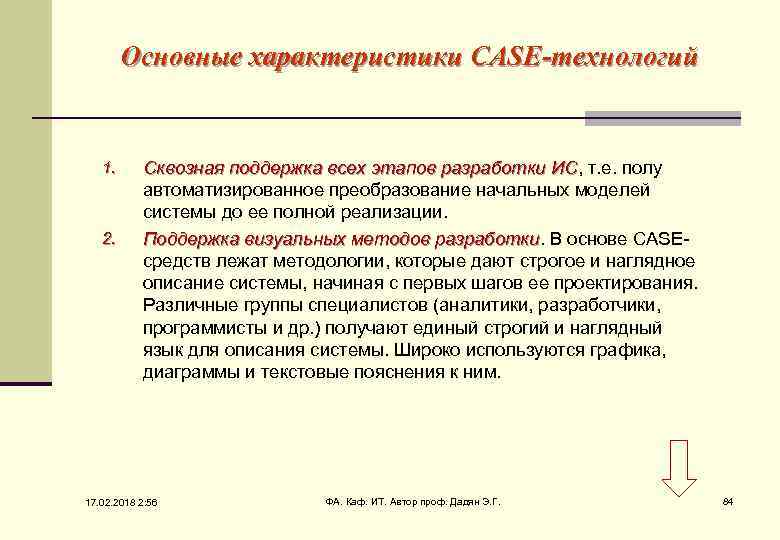 Основные характеристики CASE-технологий

1. Сквозная поддержка всех этапов разработки ИС, т.е. полу автоматизированное преобразование начальных моделей системы до ее полной реализации.

2. Поддержка визуальных методов разработки. В основе CASE-средств лежат методологии, которые дают строгое и наглядное описание системы, начиная с первых шагов ее проектирования. Различные группы специалистов (аналитики, разработчики, программисты и др.) получают единый строгий и наглядный язык для описания системы. Широко используются графика, диаграммы и текстовые пояснения к ним.

17.02.2018 2:56

ФА. Каф. ИТ. Автор проф. Дадян Э.Г.

84